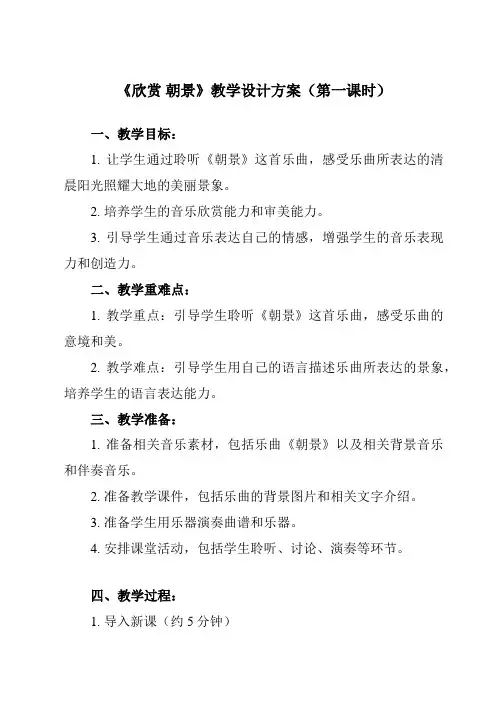 《欣赏 朝景》教学设计方案（第一课时）

一、教学目标：

1. 让学生通过聆听《朝景》这首乐曲，感受乐曲所表达的清晨阳光照耀大地的美丽景象。

2. 培养学生的音乐欣赏能力和审美能力。

3. 引导学生通过音乐表达自己的情感，增强学生的音乐表现力和创造力。

二、教学重难点：

1. 教学重点：引导学生聆听《朝景》这首乐曲，感受乐曲的意境和美。

2. 教学难点：引导学生用自己的语言描述乐曲所表达的景象，培养学生的语言表达能力。

三、教学准备：

1. 准备相关音乐素材，包括乐曲《朝景》以及相关背景音乐和伴奏音乐。

2. 准备教学课件，包括乐曲的背景图片和相关文字介绍。

3. 准备学生用乐器演奏曲谱和乐器。

4. 安排课堂活动，包括学生聆听、讨论、演奏等环节。

四、教学过程：

1. 导入新课（约 5 分钟）